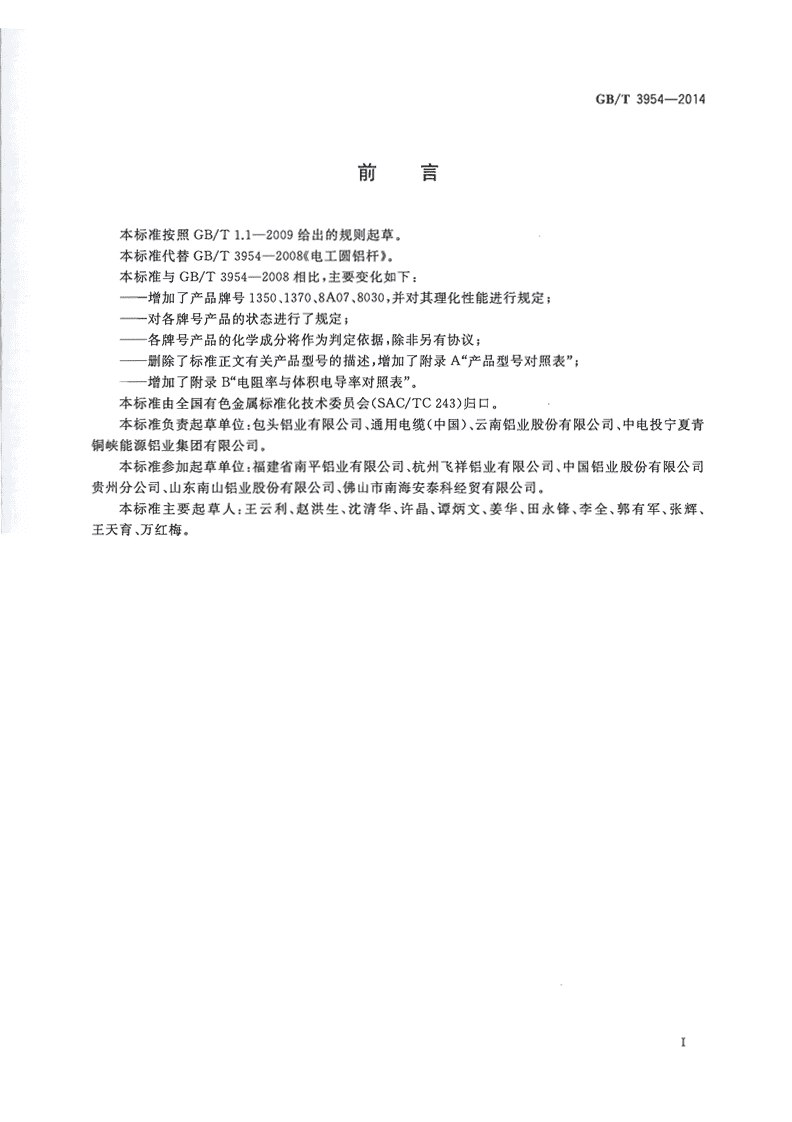 GB/T 3954—2014

前　言

本标准按照 GB/T 1.1—2009 给出的规则起草。

本标准代替 GB/T 3954—2008《电工圆铝杆》。

本标准与 GB/T 3954—2008 相比，主要变化如下：

——增加了产品牌号 1350、1370、8A07、8030，并对其理化性能进行规定；

——对各牌号产品的状态进行了规定；

——各牌号产品的化学成分将作为判定依据，除非另有协议；

——删除了标准正文有关产品型号的描述，增加了附录 A“产品型号对照表”；

——增加了附录 B“电阻率与体积电导率对照表”。

本标准由全国有色金属标准化技术委员会(SAC/TC 243)归口。

本标准负责起草单位：包头铝业有限公司、通用电缆(中国)、云南铝业股份有限公司、中电投宁夏青铜峡能源铝业集团有限公司。

本标准参加起草单位：福建省南平铝业有限公司、杭州飞祥铝业有限公司、中国铝业股份有限公司贵州分公司、山东南山铝业股份有限公司、佛山市南海安泰科经贸有限公司。

本标准主要起草人：王云利、赵洪生、沈清华、许晶、谭炳文、姜华、田永锋、李全、郭有军、张辉、王天育、万红梅。

I